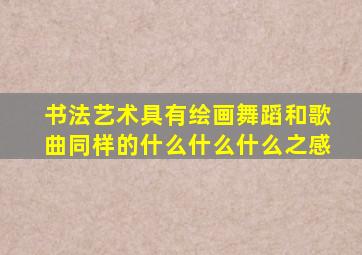 书法艺术具有绘画舞蹈和歌曲同样的什么什么什么之感